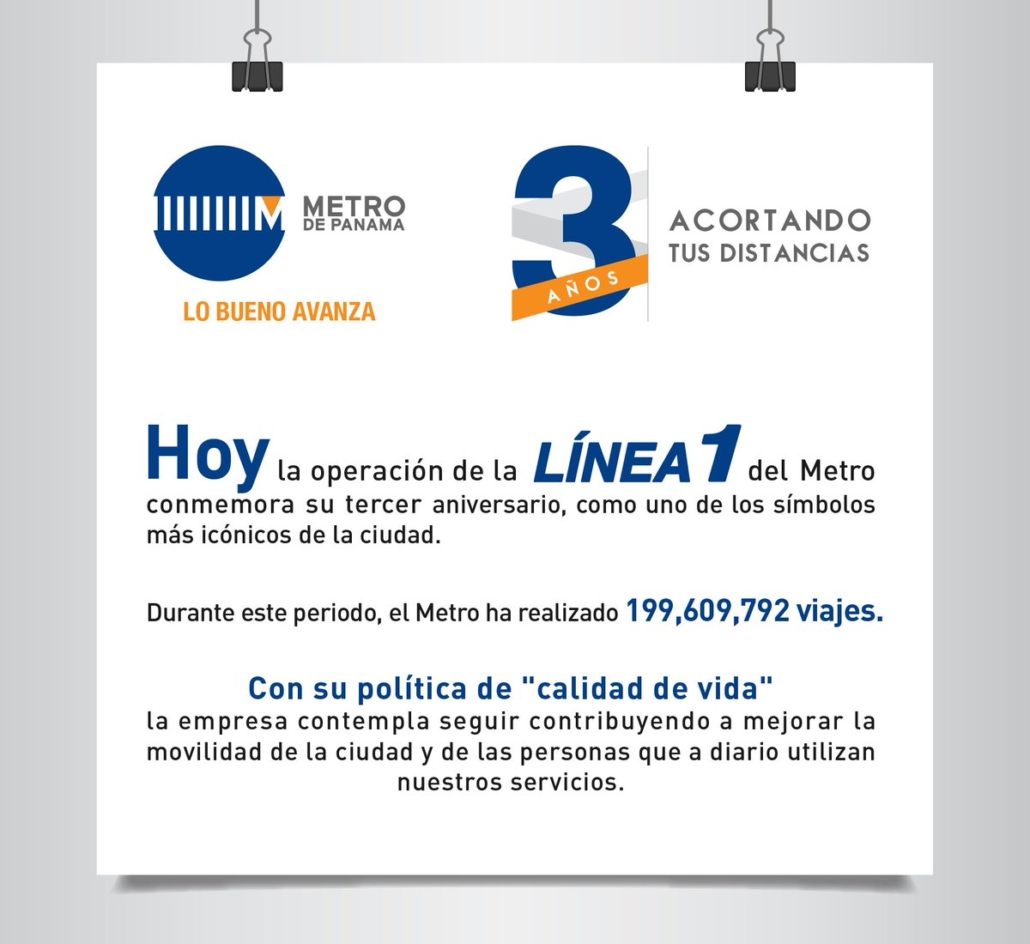 METRO
DE PANAMA

LO BUENO AVANZA

3
AÑOS

ACORTANDO
TUS DISTANCIAS

Hoy la operación de la LÍNEA 1 del Metro conmemora su tercer aniversario, como uno de los símbolos más icónicos de la ciudad.

Durante este periodo, el Metro ha realizado 199,609,792 viajes.

Con su política de "calidad de vida"
la empresa contempla seguir contribuyendo a mejorar la movilidad de la ciudad y de las personas que a diario utilizan nuestros servicios.